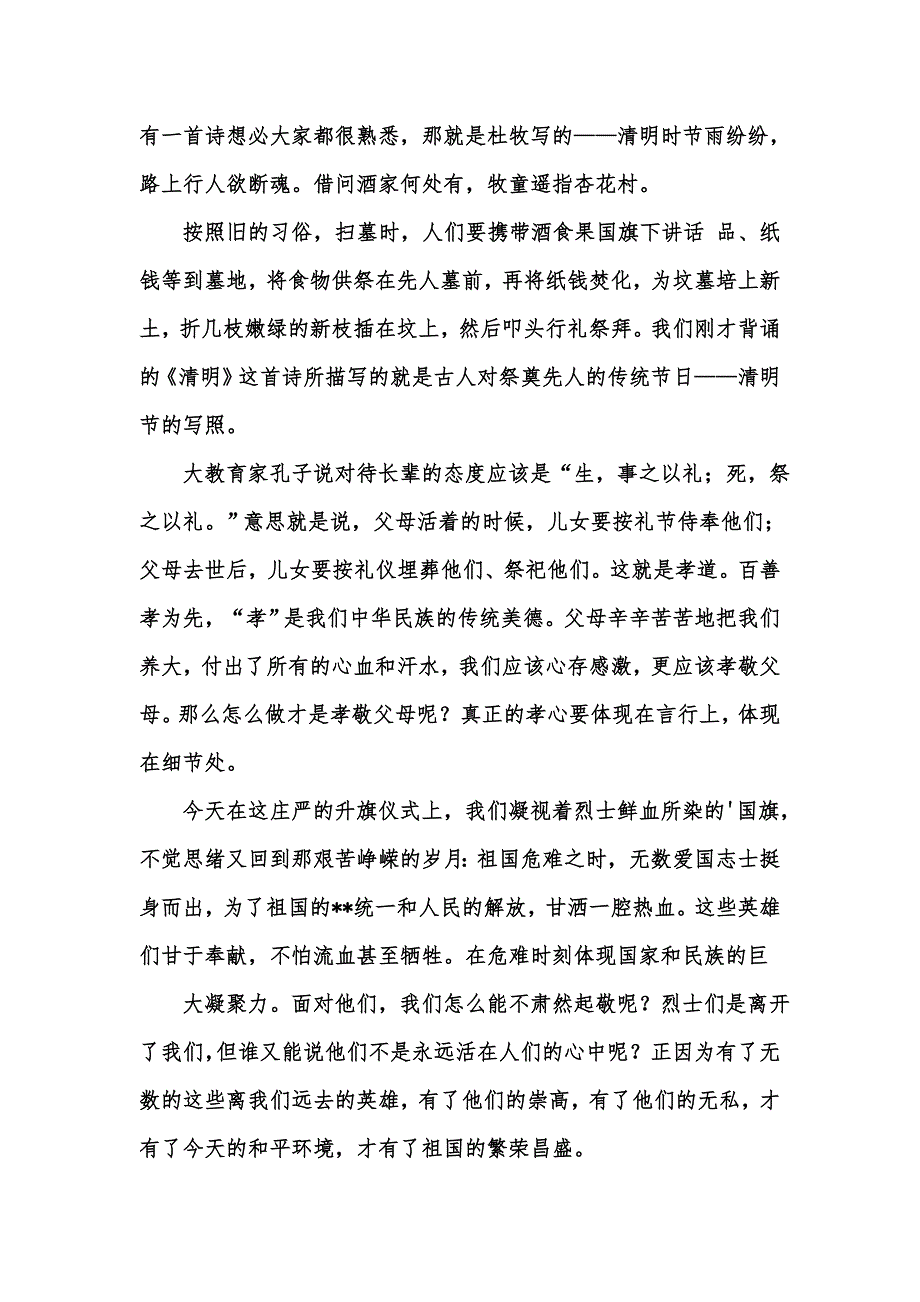 有一首诗想必大家都很熟悉，那就是杜牧写的——清明时节雨纷纷，路上行人欲断魂。借问酒家何处有，牧童遥指杏花村。

按照旧的习俗，扫墓时，人们要携带酒食果国旗下讲话 品、纸钱等到墓地，将食物供祭在先人墓前，再将纸钱焚化，为坟墓培上新土，折几枝嫩绿的新枝插在坟上，然后叩头行礼祭拜。我们刚才背诵的《清明》这首诗所描写的就是古人对祭奠先人的传统节日——清明节的写照。

大教育家孔子说对待长辈的态度应该是“生，事之以礼；死，祭之以礼。”意思就是说，父母活着的时候，儿女要按礼节侍奉他们；父母去世后，儿女要按礼仪埋葬他们、祭祀他们。这就是孝道。百善孝为先，“孝”是我们中华民族的传统美德。父母辛辛苦苦地把我们养大，付出了所有的心血和汗水，我们应该心存感激，更应该孝敬父母。那么怎么做才是孝敬父母呢？真正的孝心要体现在言行上，体现在细节处。

今天在这庄严的升旗仪式上，我们凝视着烈士鲜血所染的'国旗，不觉思绪又回到那艰苦峥嵘的岁月：祖国危难之时，无数爱国志士挺身而出，为了祖国的**统一和人民的解放，甘洒一腔热血。这些英雄们甘于奉献，不怕流血甚至牺牲。在危难时刻体现国家和民族的巨

大凝聚力。面对他们，我们怎么能不肃然起敬呢？烈士们是离开了我们，但谁又能说他们不是永远活在人们的心中呢？正因为有了无数的这些离我们远去的英雄，有了他们的崇高，有了他们的无私，才有了今天的和平环境，才有了祖国的繁荣昌盛。